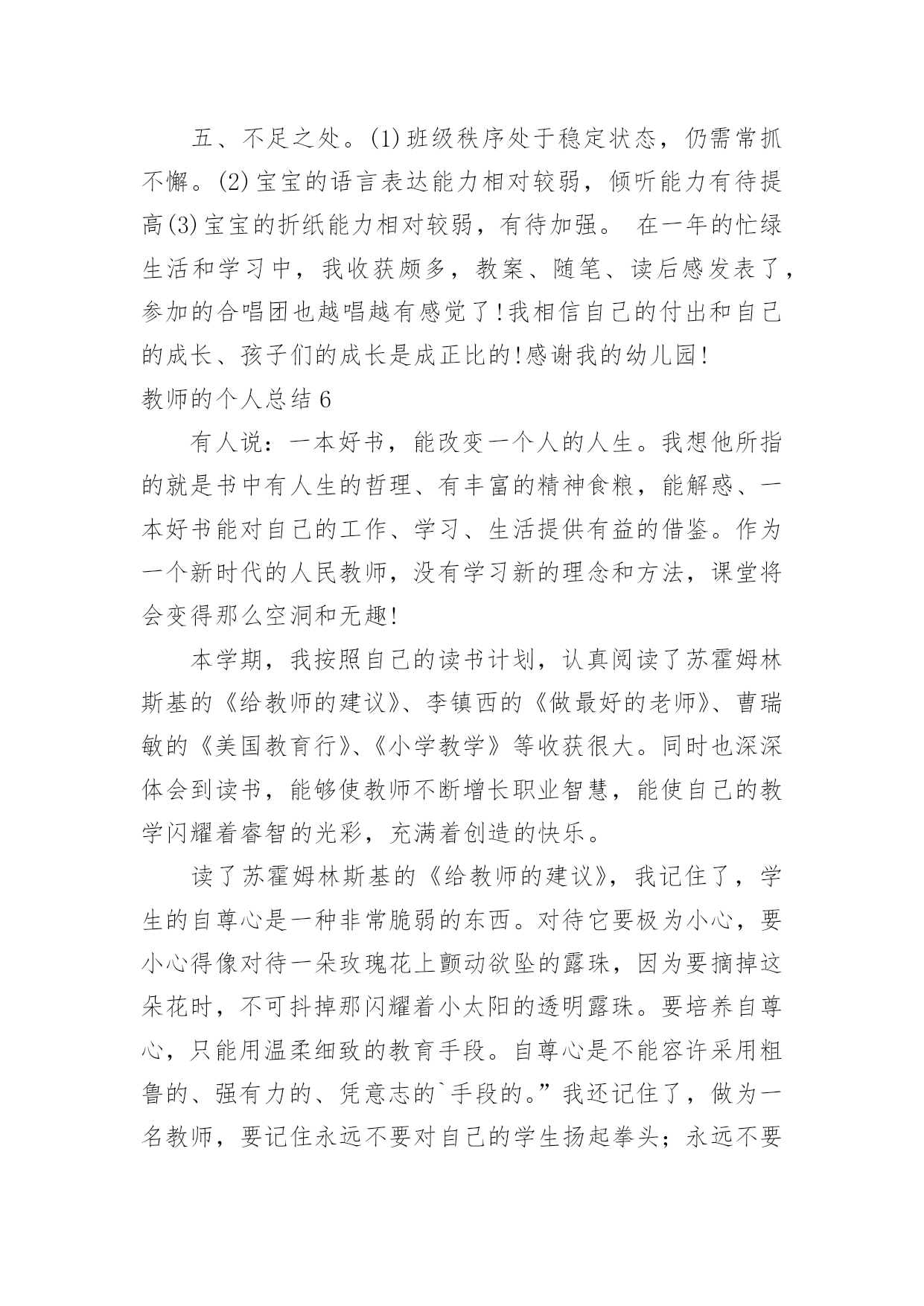 五、不足之处。(1)班级秩序处于稳定状态，仍需常抓不懈。(2)宝宝的语言表达能力相对较弱，倾听能力有待提高(3)宝宝的折纸能力相对较弱，有待加强。 在一年的忙绿生活和学习中，我收获颇多，教案、随笔、读后感发表了，参加的合唱团也越唱越有感觉了!我相信自己的付出和自己的成长、孩子们的成长是成正比的!感谢我的幼儿园!

教师的个人总结6

有人说：一本好书，能改变一个人的人生。我想他所指的就是书中有人生的哲理、有丰富的精神食粮，能解惑、一本好书能对自己的工作、学习、生活提供有益的借鉴。作为一个新时代的人民教师，没有学习新的理念和方法，课堂将会变得那么空洞和无趣!

本学期，我按照自己的读书计划，认真阅读了苏霍姆林斯基的《给教师的建议》、李镇西的《做最好的老师》、曹瑞敏的《美国教育行》、《小学教学》等收获很大。同时也深深体会到读书，能够使教师不断增长职业智慧，能使自己的教学闪耀着睿智的光彩，充满着创造的快乐。

读了苏霍姆林斯基的《给教师的建议》，我记住了，学生的自尊心是一种非常脆弱的东西。对待它要极为小心，要小心得像对待一朵玫瑰花上颤动欲坠的露珠，因为要摘掉这朵花时，不可抖掉那闪耀着小太阳的透明露珠。要培养自尊心，只能用温柔细致的教育手段。自尊心是不能容许采用粗鲁的、强有力的、凭意志的`手段的。”我还记住了，做为一名教师，要记住永远不要对自己的学生扬起拳头；永远不要